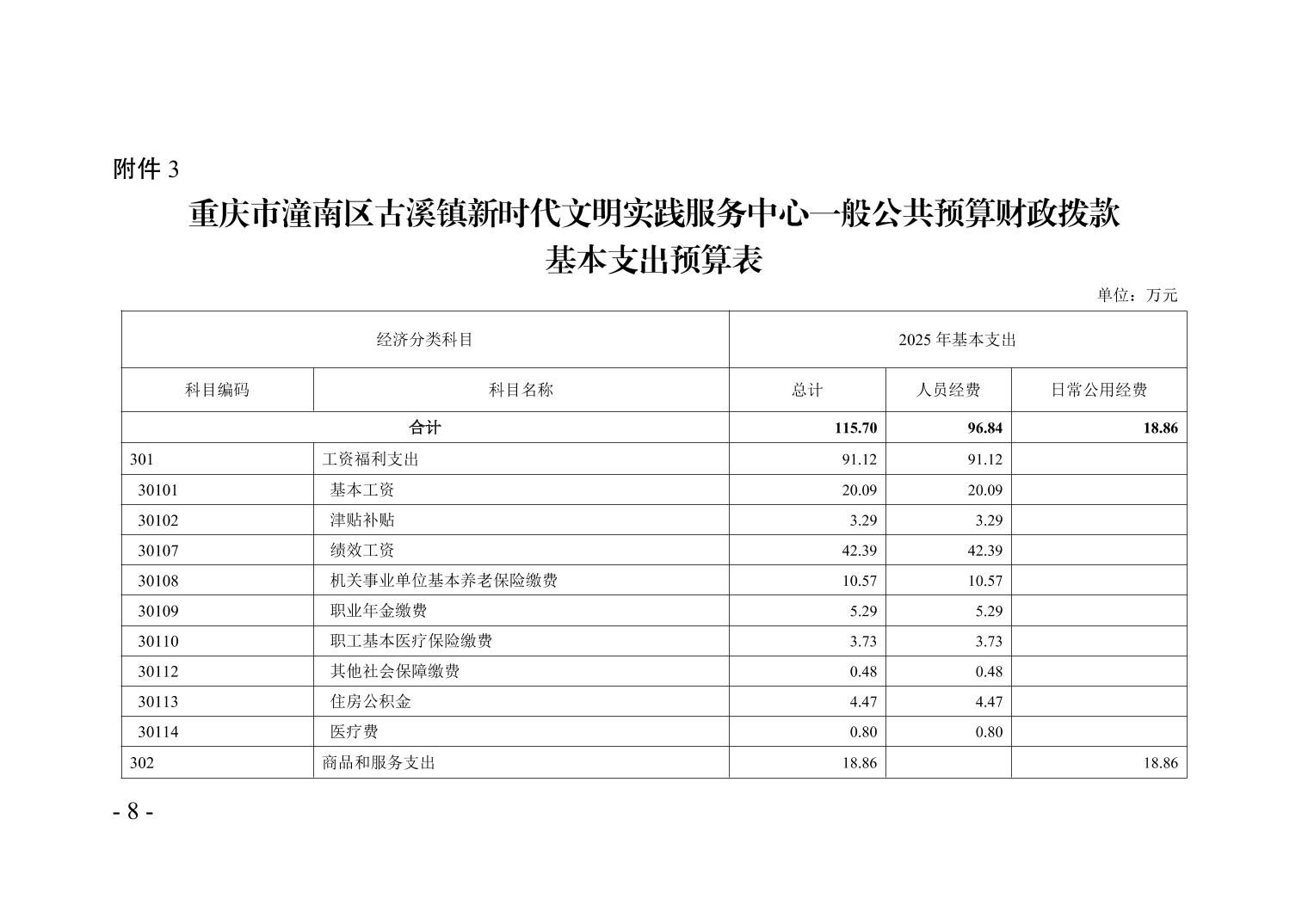 附件 3

重庆市潼南区古溪镇新时代文明实践服务中心一般公共预算财政拨款基本支出预算表

单位：万元

| 经济分类科目 | | 2025 年基本支出 | | |
|---|---|---|---|---|
| 科目编码 | 科目名称 | 总计 | 人员经费 | 日常公用经费 |
| 合计 | | 115.70 | 96.84 | 18.86 |
| 301 | 工资福利支出 | 91.12 | 91.12 | |
| 30101 | 基本工资 | 20.09 | 20.09 | |
| 30102 | 津贴补贴 | 3.29 | 3.29 | |
| 30107 | 绩效工资 | 42.39 | 42.39 | |
| 30108 | 机关事业单位基本养老保险缴费 | 10.57 | 10.57 | |
| 30109 | 职业年金缴费 | 5.29 | 5.29 | |
| 30110 | 职工基本医疗保险缴费 | 3.73 | 3.73 | |
| 30112 | 其他社会保障缴费 | 0.48 | 0.48 | |
| 30113 | 住房公积金 | 4.47 | 4.47 | |
| 30114 | 医疗费 | 0.80 | 0.80 | |
| 302 | 商品和服务支出 | 18.86 | | 18.86 |

- 8 -